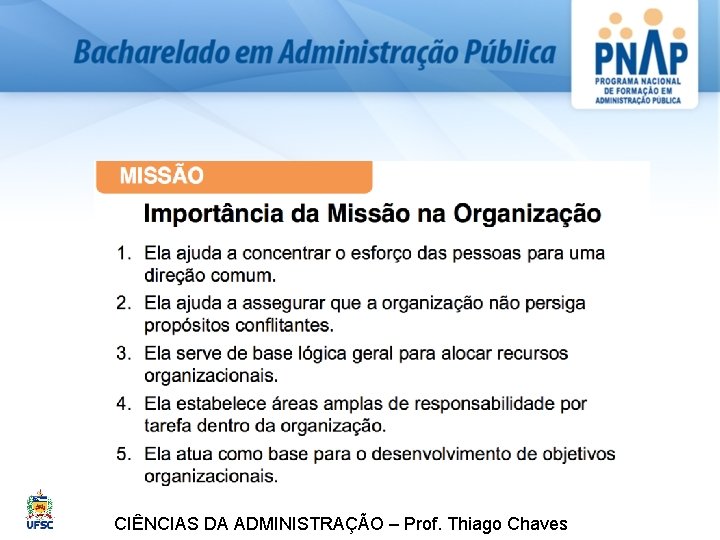 Bacharelado em Administração Pública

PNAP
PROGRAMA NACIONAL DE FORMAÇÃO EM ADMINISTRAÇÃO PÚBLICA

MISSÃO

Importância da Missão na Organização

1. Ela ajuda a concentrar o esforço das pessoas para uma direção comum.
2. Ela ajuda a assegurar que a organização não persiga propósitos conflitantes.
3. Ela serve de base lógica geral para alocar recursos organizacionais.
4. Ela estabelece áreas amplas de responsabilidade por tarefa dentro da organização.
5. Ela atua como base para o desenvolvimento de objetivos organizacionais.

UFSC

CIÊNCIAS DA ADMINISTRAÇÃO – Prof. Thiago Chaves